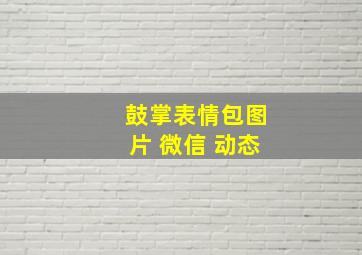 鼓掌表情包图片 微信 动态